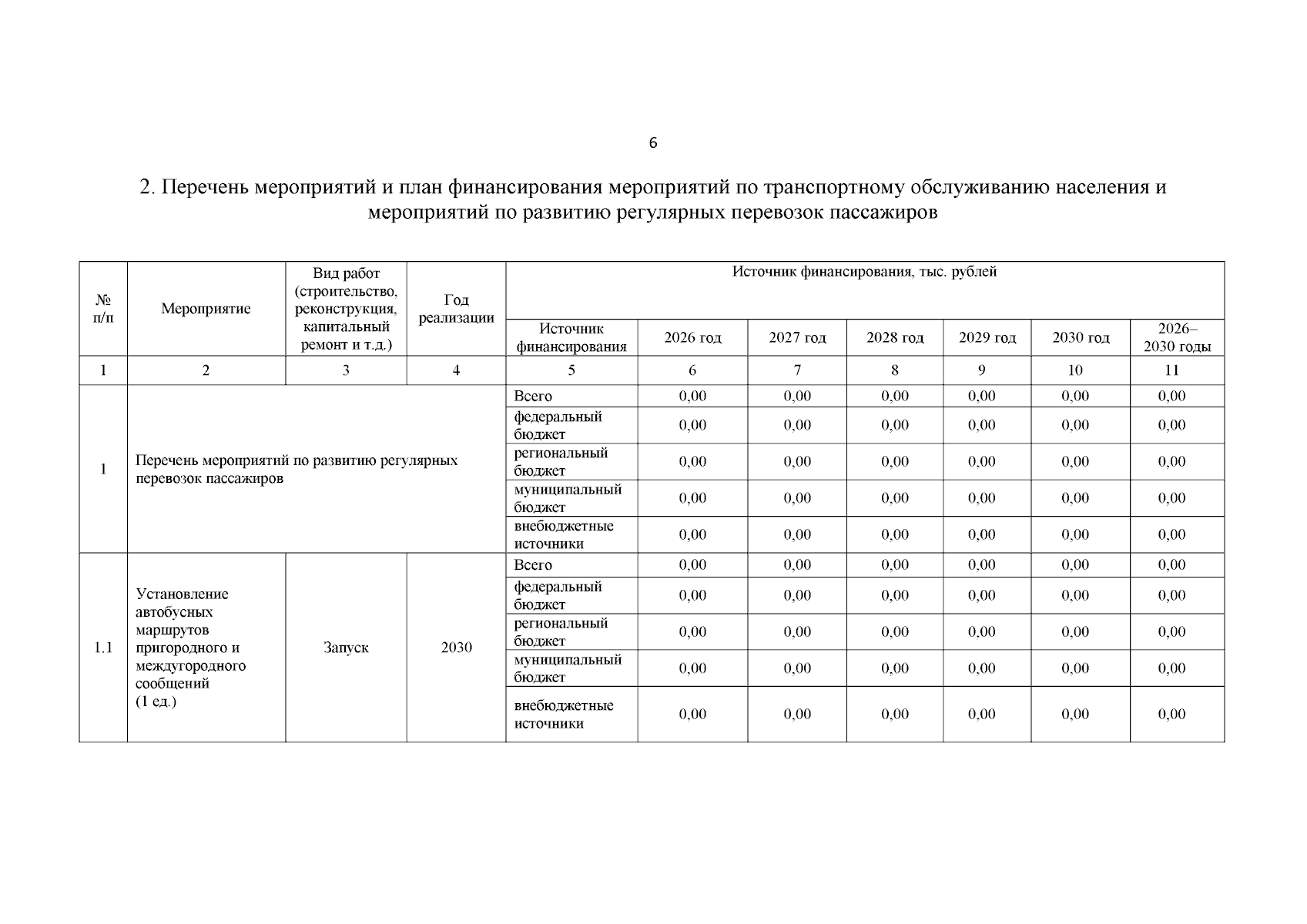 6

2. Перечень мероприятий и план финансирования мероприятий по транспортному обслуживанию населения и мероприятий по развитию регулярных перевозок пассажиров

| № п/п | Мероприятие | Вид работ (строительство, реконструкция, капитальный ремонт и т.д.) | Год реализации | Источник финансирования, тыс. рублей | | | | | | |
|---|---|---|---|---|---|---|---|---|---|---|
| | | | | Источник финансирования | 2026 год | 2027 год | 2028 год | 2029 год | 2030 год | 2026–2030 годы |
| 1 | 2 | 3 | 4 | 5 | 6 | 7 | 8 | 9 | 10 | 11 |
| 1 | Перечень мероприятий по развитию регулярных перевозок пассажиров | | | Всего | 0,00 | 0,00 | 0,00 | 0,00 | 0,00 | 0,00 |
| | | | | федеральный бюджет | 0,00 | 0,00 | 0,00 | 0,00 | 0,00 | 0,00 |
| | | | | региональный бюджет | 0,00 | 0,00 | 0,00 | 0,00 | 0,00 | 0,00 |
| | | | | муниципальный бюджет | 0,00 | 0,00 | 0,00 | 0,00 | 0,00 | 0,00 |
| | | | | внебюджетные источники | 0,00 | 0,00 | 0,00 | 0,00 | 0,00 | 0,00 |
| 1.1 | Установление автобусных маршрутов пригородного и междугородного сообщений (1 ед.) | Запуск | 2030 | Всего | 0,00 | 0,00 | 0,00 | 0,00 | 0,00 | 0,00 |
| | | | | федеральный бюджет | 0,00 | 0,00 | 0,00 | 0,00 | 0,00 | 0,00 |
| | | | | региональный бюджет | 0,00 | 0,00 | 0,00 | 0,00 | 0,00 | 0,00 |
| | | | | муниципальный бюджет | 0,00 | 0,00 | 0,00 | 0,00 | 0,00 | 0,00 |
| | | | | внебюджетные источники | 0,00 | 0,00 | 0,00 | 0,00 | 0,00 | 0,00 |